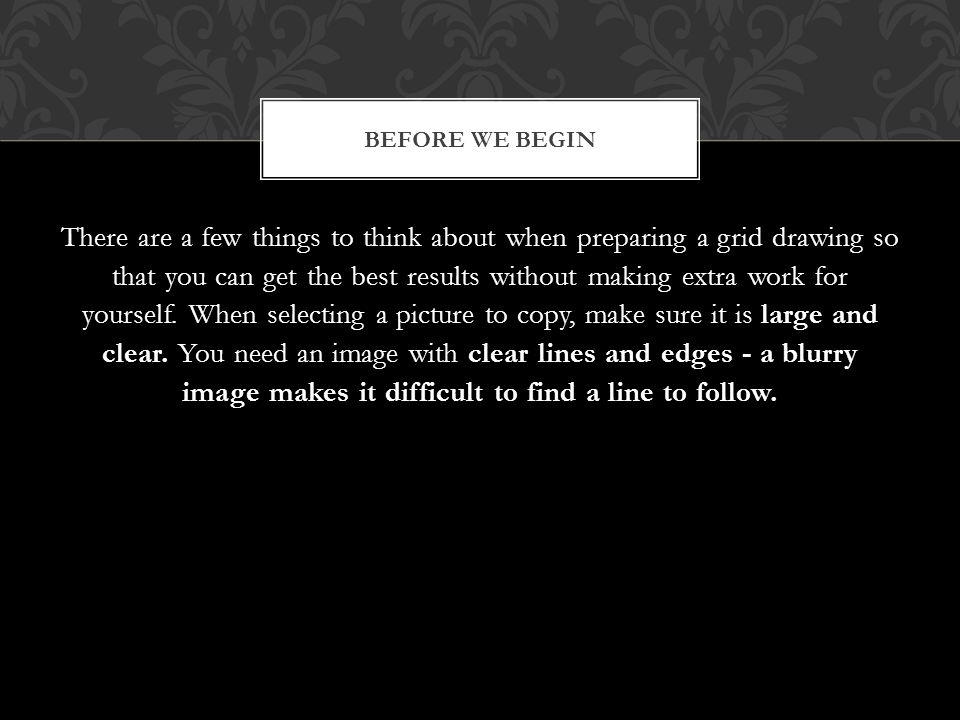 BEFORE WE BEGIN

There are a few things to think about when preparing a grid drawing so that you can get the best results without making extra work for yourself. When selecting a picture to copy, make sure it is large and clear. You need an image with clear lines and edges - a blurry image makes it difficult to find a line to follow.